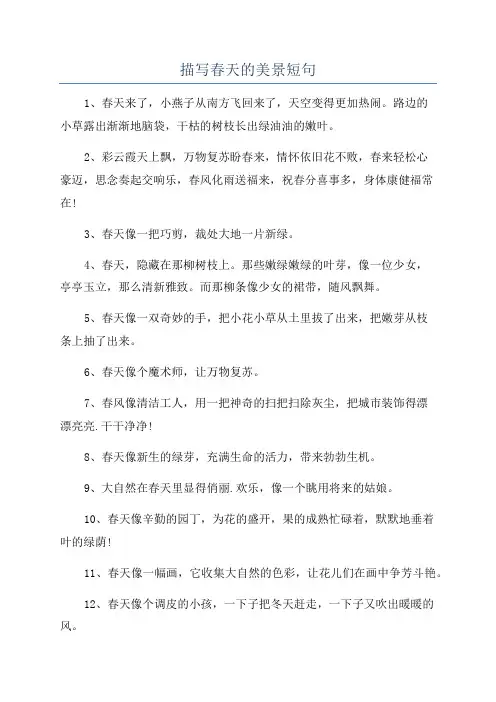 描写春天的美景短句

1、春天来了，小燕子从南方飞回来了，天空变得更加热闹。路边的小草露出渐渐地脑袋，干枯的树枝长出绿油油的嫩叶。

2、彩云霞天上飘，万物复苏盼春来，情怀依旧花不败，春来轻松心豪迈，思念奏起交响乐，春风化雨送福来，祝春分喜事多，身体康健福常在！

3、春天像一把巧剪，裁处大地一片新绿。

4、春天，隐藏在那柳树枝上。那些嫩绿嫩绿的叶芽，像一位少女，亭亭玉立，那么清新雅致。而那柳条像少女的裙带，随风飘舞。

5、春天像一双奇妙的手，把小花小草从土里拔了出来，把嫩芽从枝条上抽了出来。

6、春天像个魔术师，让万物复苏。

7、春风像清洁工人，用一把神奇的扫把扫除灰尘，把城市装饰得漂漂亮亮.干干净净！

8、春天像新生的绿芽，充满生命的活力，带来勃勃生机。

9、大自然在春天里显得俏丽.欢乐，像一个眺用将来的姑娘。

10、春天像辛勤的园丁，为花的盛开，果的成熟忙碌着，默默地垂着叶的绿荫！

11、春天像一幅画，它收集大自然的色彩，让花儿们在画中争芳斗艳。

12、春天像个调皮的小孩，一下子把冬天赶走，一下子又吹出暖暖的风。